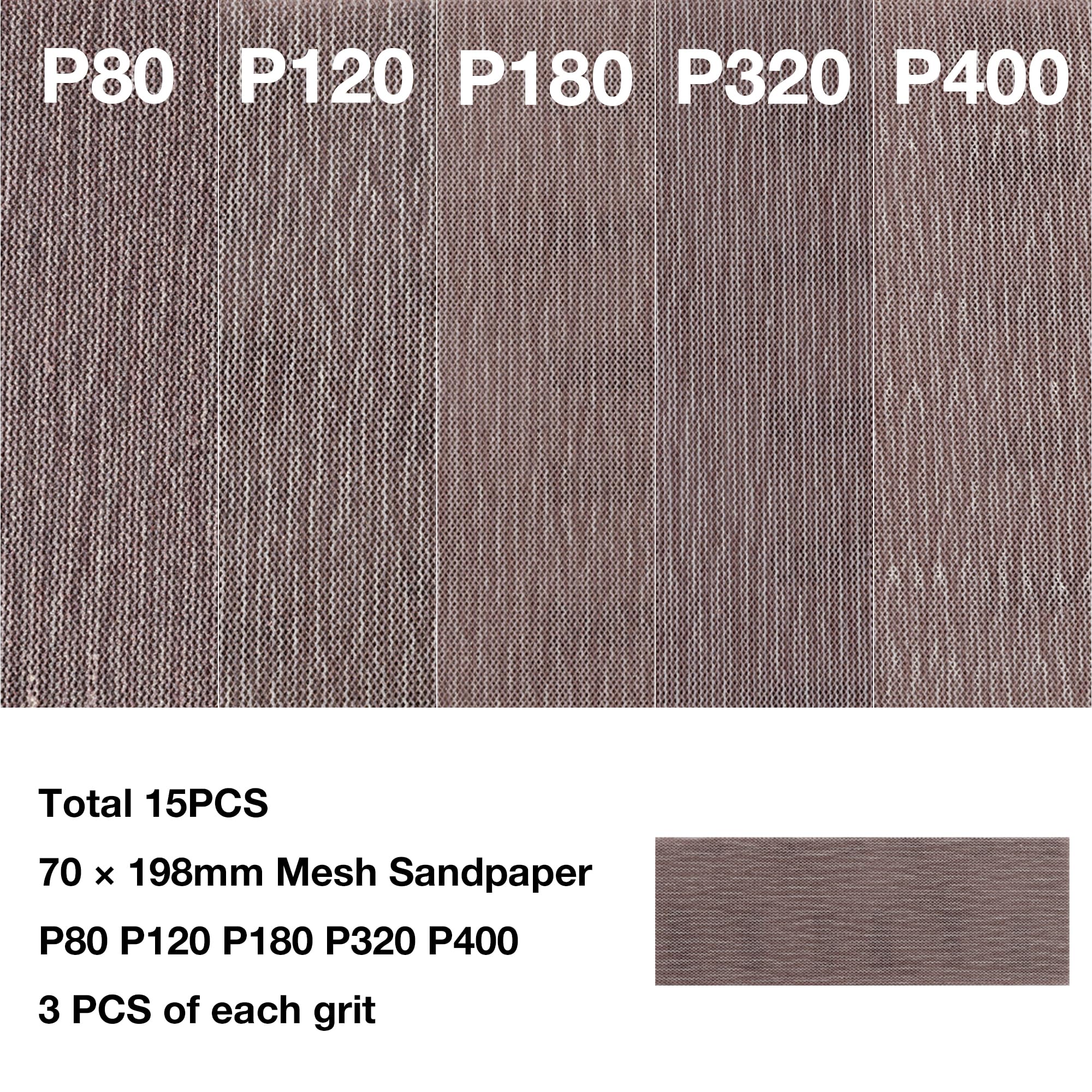 P80 P120 P180 P320 P400

Total 15PCS

70 × 198mm Mesh Sandpaper

P80 P120 P180 P320 P400

3 PCS of each grit